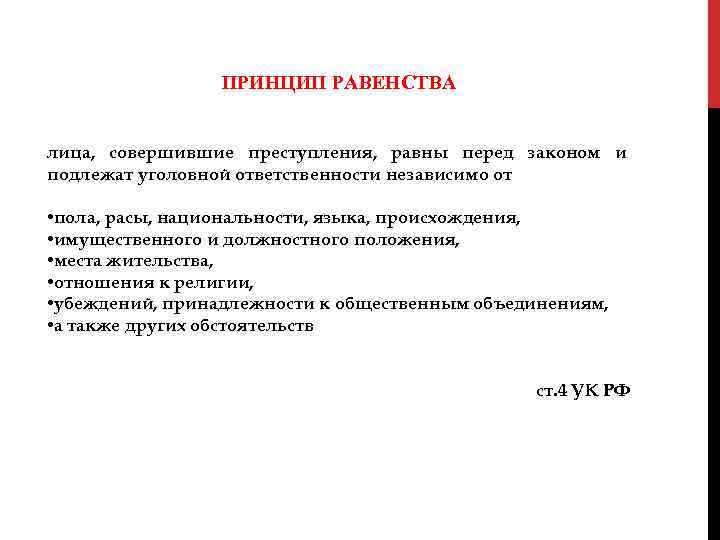 ПРИНЦИП РАВЕНСТВА

лица, совершившие преступления, равны перед законом и подлежат уголовной ответственности независимо от

•пола, расы, национальности, языка, происхождения,
•имущественного и должностного положения,
•места жительства,
•отношения к религии,
•убеждений, принадлежности к общественным объединениям,
•а также других обстоятельств

ст.4 УК РФ